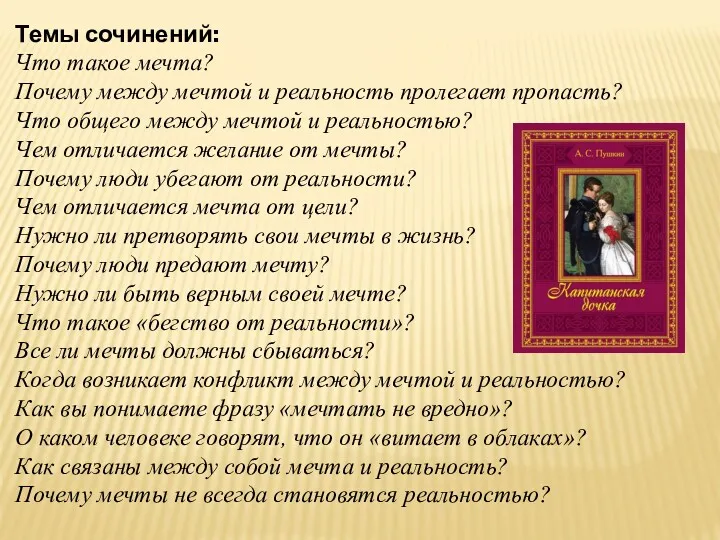 Темы сочинений:
Что такое мечта?
Почему между мечтой и реальность пролегает пропасть?
Что общего между мечтой и реальностью?
Чем отличается желание от мечты?
Почему люди убегают от реальности?
Чем отличается мечта от цели?
Нужно ли претворять свои мечты в жизнь?
Почему люди предают мечту?
Нужно ли быть верным своей мечте?
Что такое «бегство от реальности»?
Все ли мечты должны сбываться?
Когда возникает конфликт между мечтой и реальностью?
Как вы понимаете фразу «мечтать не вредно»?
О каком человеке говорят, что он «витает в облаках»?
Как связаны между собой мечта и реальность?
Почему мечты не всегда становятся реальностью?

А. С. Пушкин
Капитанская дочка